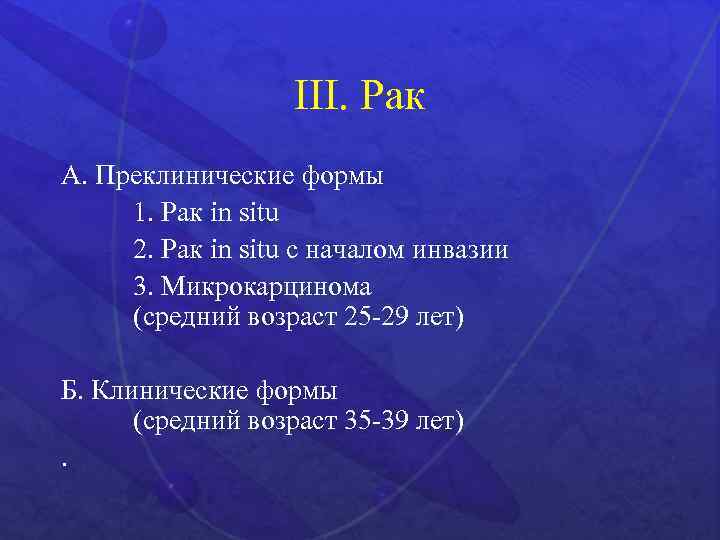 III. Рак

А. Преклинические формы
1. Рак in situ
2. Рак in situ с началом инвазии
3. Микрокарцинома
(средний возраст 25-29 лет)

Б. Клинические формы
(средний возраст 35-39 лет)

.